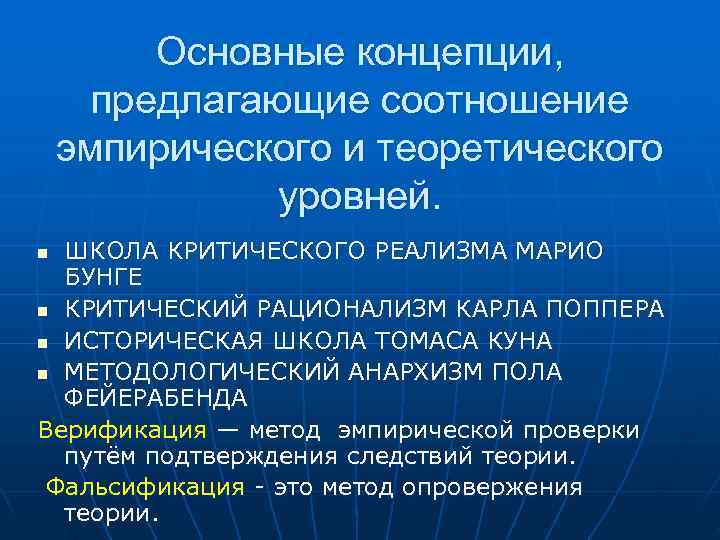 Основные концепции, предлагающие соотношение эмпирического и теоретического уровней.

• ШКОЛА КРИТИЧЕСКОГО РЕАЛИЗМА МАРИО БУНГЕ
• КРИТИЧЕСКИЙ РАЦИОНАЛИЗМ КАРЛА ПОППЕРА
• ИСТОРИЧЕСКАЯ ШКОЛА ТОМАСА КУНА
• МЕТОДОЛОГИЧЕСКИЙ АНАРХИЗМ ПОЛА ФЕЙЕРАБЕНДА

Верификация — метод эмпирической проверки путём подтверждения следствий теории.

Фальсификация - это метод опровержения теории.